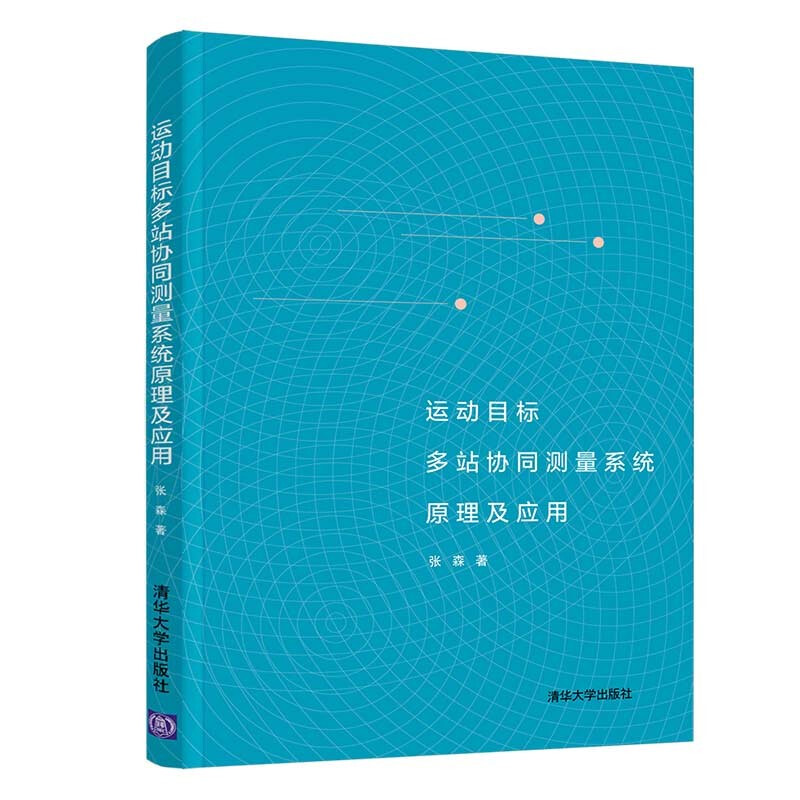 运动目标多站协同测量系统原理及应用
张 森 著
清华大学出版社

运动目标
多站协同测量系统
原理及应用
张 森 著

清华大学出版社